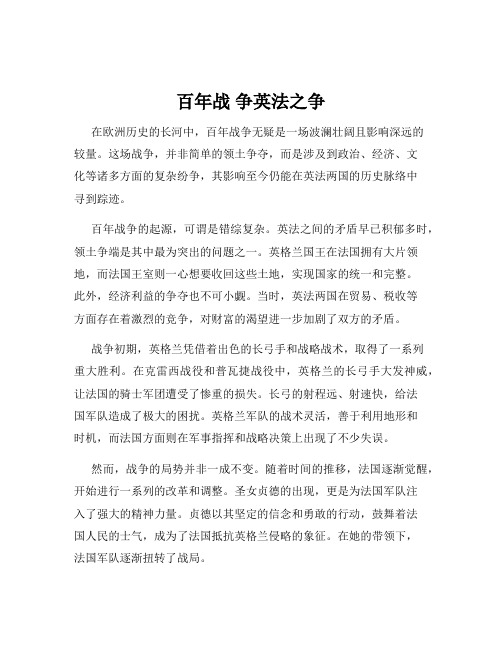 百年战 争英法之争

在欧洲历史的长河中，百年战争无疑是一场波澜壮阔且影响深远的较量。这场战争，并非简单的领土争夺，而是涉及到政治、经济、文化等诸多方面的复杂纷争，其影响至今仍能在英法两国的历史脉络中寻到踪迹。

百年战争的起源，可谓是错综复杂。英法之间的矛盾早已积郁多时，领土争端是其中最为突出的问题之一。英格兰国王在法国拥有大片领地，而法国王室则一心想要收回这些土地，实现国家的统一和完整。此外，经济利益的争夺也不可小觑。当时，英法两国在贸易、税收等方面存在着激烈的竞争，对财富的渴望进一步加剧了双方的矛盾。

战争初期，英格兰凭借着出色的长弓手和战略战术，取得了一系列重大胜利。在克雷西战役和普瓦捷战役中，英格兰的长弓手大发神威，让法国的骑士军团遭受了惨重的损失。长弓的射程远、射速快，给法国军队造成了极大的困扰。英格兰军队的战术灵活，善于利用地形和时机，而法国方面则在军事指挥和战略决策上出现了不少失误。

然而，战争的局势并非一成不变。随着时间的推移，法国逐渐觉醒，开始进行一系列的改革和调整。圣女贞德的出现，更是为法国军队注入了强大的精神力量。贞德以其坚定的信念和勇敢的行动，鼓舞着法国人民的士气，成为了法国抵抗英格兰侵略的象征。在她的带领下，法国军队逐渐扭转了战局。